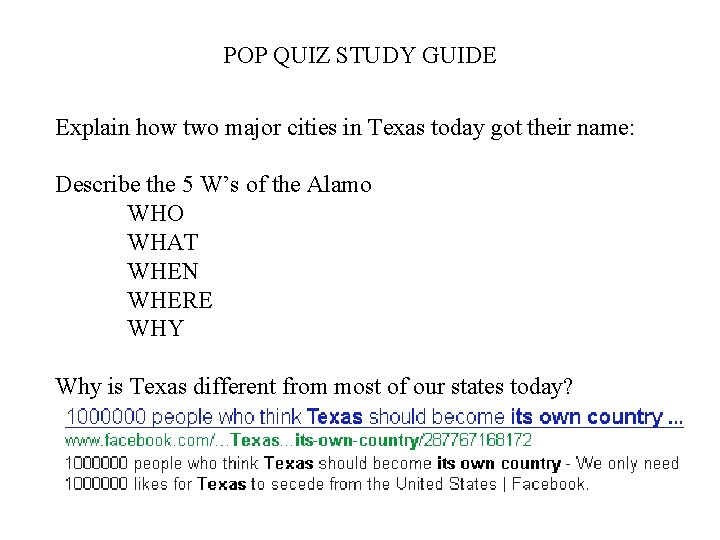 POP QUIZ STUDY GUIDE

Explain how two major cities in Texas today got their name:

Describe the 5 W's of the Alamo
WHO
WHAT
WHEN
WHERE
WHY

Why is Texas different from most of our states today?

1000000 people who think Texas should become its own country ...
www.facebook.com/...Texas...its-own-country/287767168172
1000000 people who think Texas should become its own country - We only need 1000000 likes for Texas to secede from the United States | Facebook.